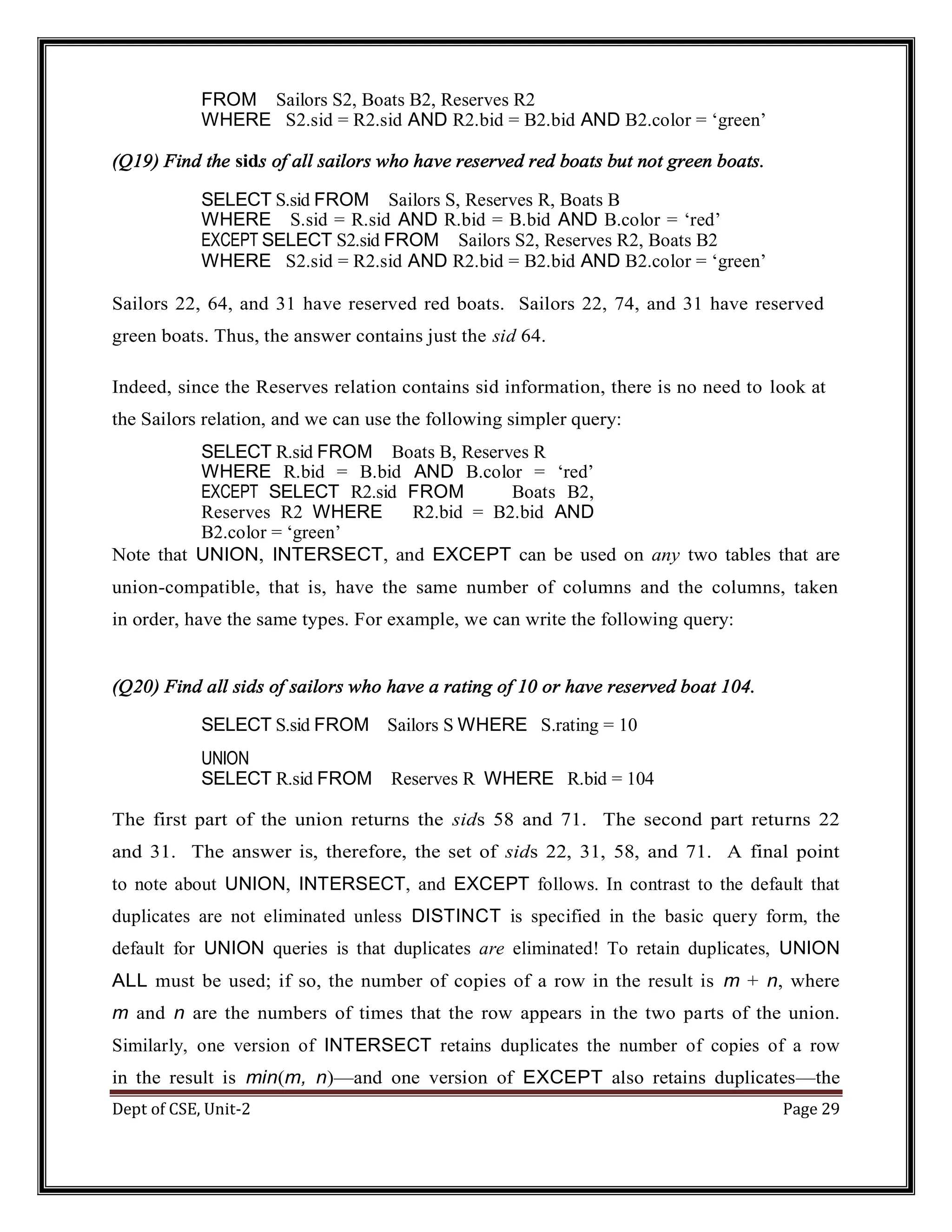 FROM Sailors S2, Boats B2, Reserves R2
WHERE S2.sid = R2.sid AND R2.bid = B2.bid AND B2.color = ‘green’

(Q19) Find the sids of all sailors who have reserved red boats but not green boats.

SELECT S.sid FROM Sailors S, Reserves R, Boats B
WHERE S.sid = R.sid AND R.bid = B.bid AND B.color = ‘red’
EXCEPT SELECT S2.sid FROM Sailors S2, Reserves R2, Boats B2
WHERE S2.sid = R2.sid AND R2.bid = B2.bid AND B2.color = ‘green’

Sailors 22, 64, and 31 have reserved red boats. Sailors 22, 74, and 31 have reserved green boats. Thus, the answer contains just the sid 64.

Indeed, since the Reserves relation contains sid information, there is no need to look at the Sailors relation, and we can use the following simpler query:

SELECT R.sid FROM Boats B, Reserves R
WHERE R.bid = B.bid AND B.color = ‘red’
EXCEPT SELECT R2.sid FROM Boats B2, Reserves R2 WHERE R2.bid = B2.bid AND B2.color = ‘green’
Note that UNION, INTERSECT, and EXCEPT can be used on any two tables that are union-compatible, that is, have the same number of columns and the columns, taken in order, have the same types. For example, we can write the following query:

(Q20) Find all sids of sailors who have a rating of 10 or have reserved boat 104.

SELECT S.sid FROM Sailors S WHERE S.rating = 10
UNION
SELECT R.sid FROM Reserves R WHERE R.bid = 104

The first part of the union returns the sids 58 and 71. The second part returns 22 and 31. The answer is, therefore, the set of sids 22, 31, 58, and 71. A final point to note about UNION, INTERSECT, and EXCEPT follows. In contrast to the default that duplicates are not eliminated unless DISTINCT is specified in the basic query form, the default for UNION queries is that duplicates are eliminated! To retain duplicates, UNION ALL must be used; if so, the number of copies of a row in the result is $m + n$, where $m$ and $n$ are the numbers of times that the row appears in the two parts of the union. Similarly, one version of INTERSECT retains duplicates the number of copies of a row in the result is $min(m, n)$—and one version of EXCEPT also retains duplicates—the

Dept of CSE, Unit-2 Page 29